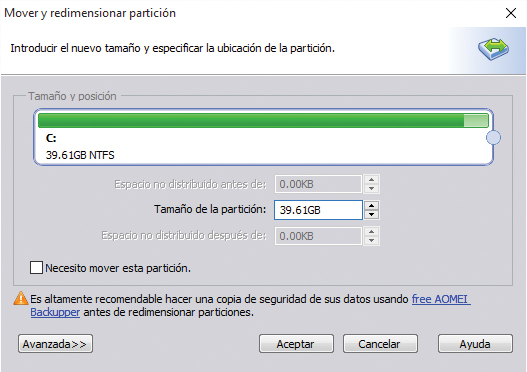 Mover y redimensionar partición

Introducir el nuevo tamaño y especificar la ubicación de la partición.

Tamaño y posición

C:
39.61GB NTFS

Espacio no distribuido antes de: 0.00KB

Tamaño de la partición: 39.61GB

Espacio no distribuido después de: 0.00KB

Necesito mover esta partición.

Es altamente recomendable hacer una copia de seguridad de sus datos usando free AOMEI Backupper antes de redimensionar particiones.

Avanzada>>

Aceptar

Cancelar

Ayuda